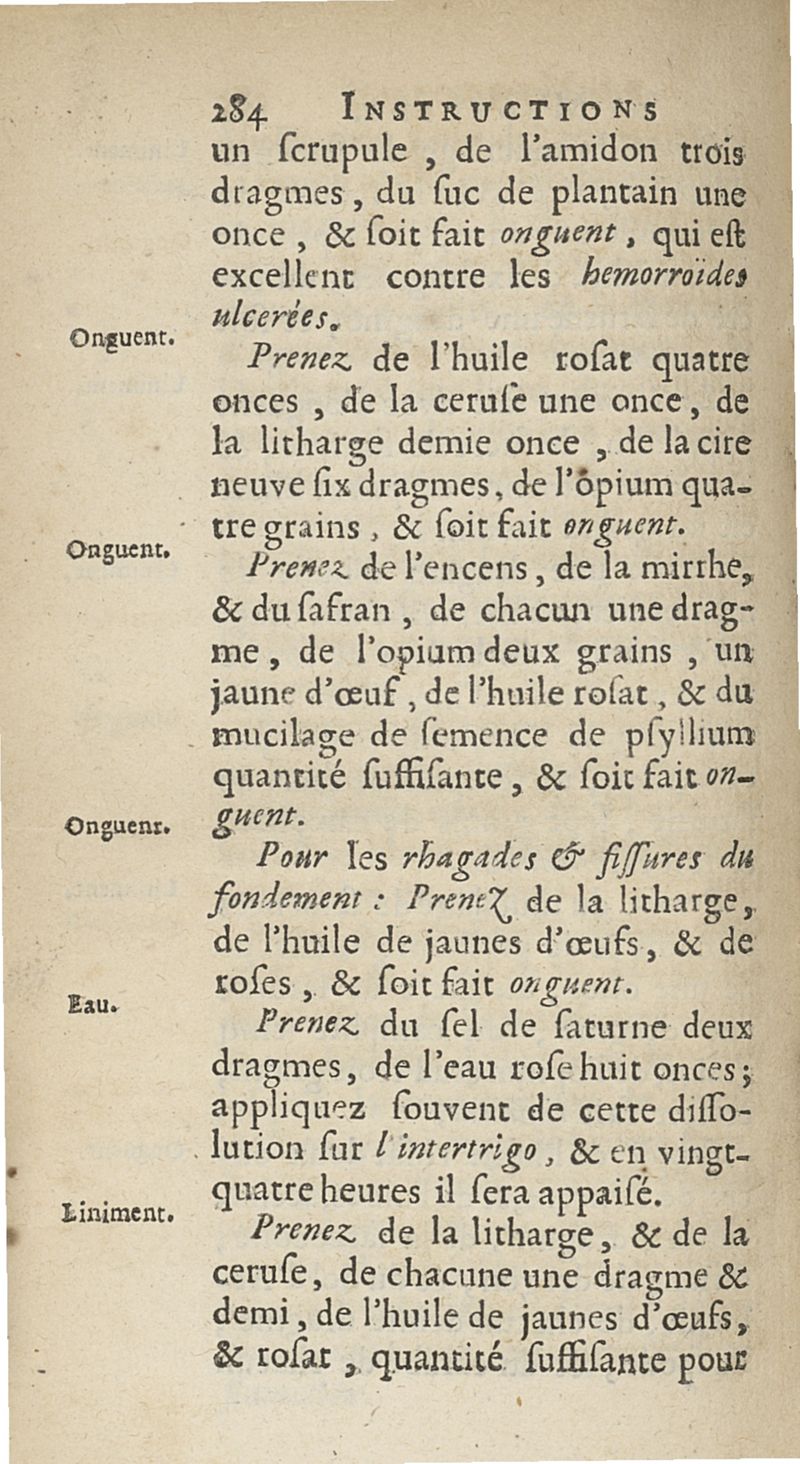 284 INSTRUCTIONS

un ſcrupule, de l'amidon trois dragmes, du ſuc de plantain une once, & ſoit fait onguent, qui eſt excellent contre les hemorroïdes ulcerées.

Onguent.

Prenez de l'huile roſat quatre onces, de la ceruſe une once, de la litharge demie once, de la cire neuve ſix dragmes, de l'opium quatre grains, & ſoit fait onguent.

Onguent.

Prenez de l'encens, de la mirrhe, & du ſafran, de chacun une dragme, de l'opium deux grains, un jaune d'œuf, de l'huile roſat, & du mucilage de ſemence de pſyllium quantité ſuffiſante, & ſoit fait onguent.

Onguent.

Pour les rhagades & fiſſures du fondement: Prenez de la litharge, de l'huile de jaunes d'œufs, & de roſes, & ſoit fait onguent.

Eau.

Prenez du ſel de ſaturne deux dragmes, de l'eau roſe huit onces; appliquez ſouvent de cette diſſolution ſur l'intertrigo, & en vingt-quatre heures il ſera appaiſé.

Liniment.

Prenez de la litharge, & de la ceruſe, de chacune une dragme & demi, de l'huile de jaunes d'œufs, & roſat, quantité ſuffiſante pour